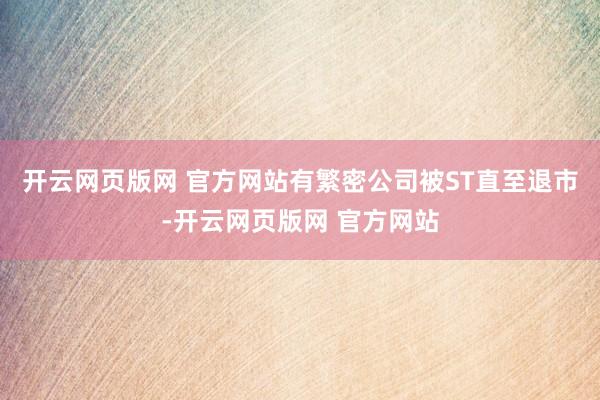 开云网页版网 官方网站有繁密公司被ST直至退市-开云网页版网 官方网站